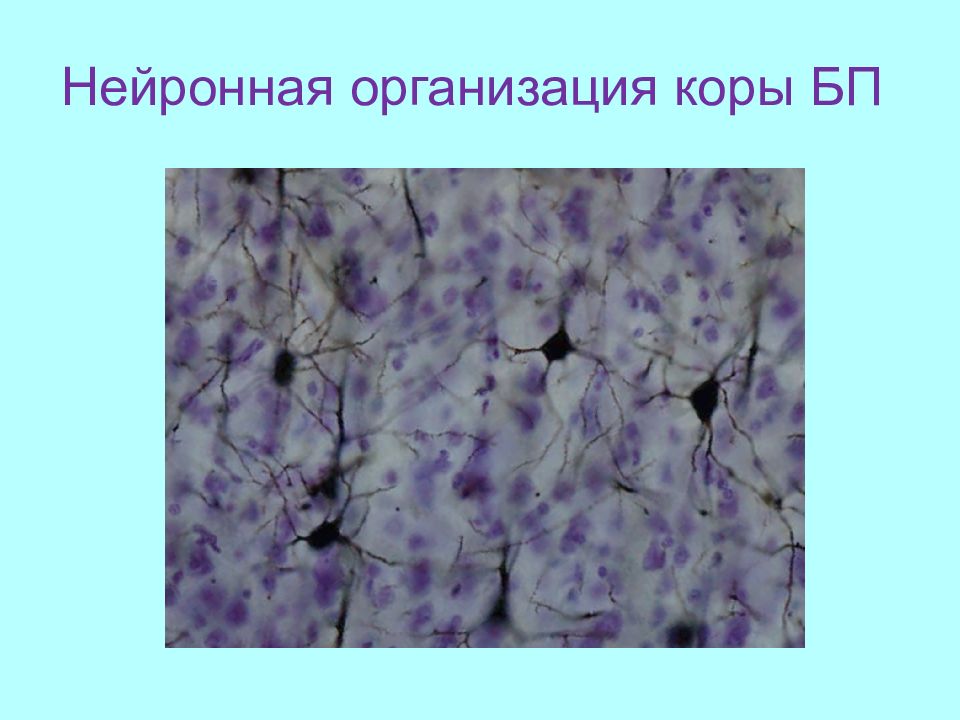 Нейронная организация коры БП